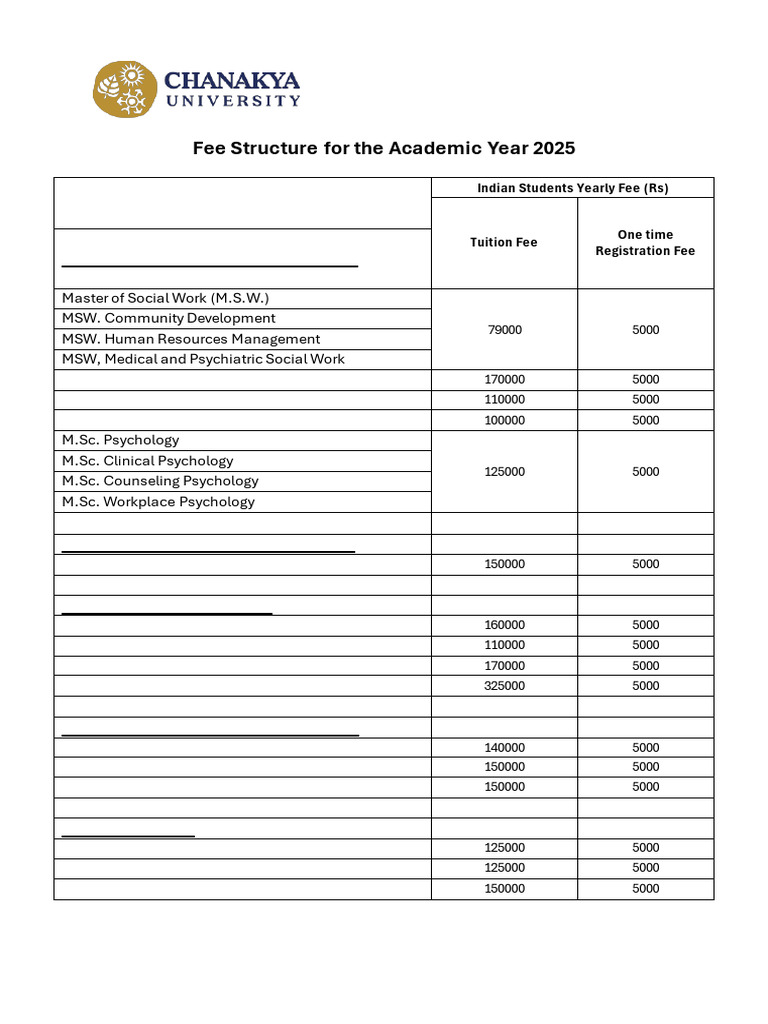 CHANAKYA UNIVERSITY

Fee Structure for the Academic Year 2025

| | Indian Students Yearly Fee (Rs) | |
|---|---|---|
| | Tuition Fee | One time Registration Fee |
| Master of Social Work (M.S.W.) | 79000 | 5000 |
| MSW. Community Development | | |
| MSW. Human Resources Management | | |
| MSW, Medical and Psychiatric Social Work | | |
| | 170000 | 5000 |
| | 110000 | 5000 |
| | 100000 | 5000 |
| M.Sc. Psychology | 125000 | 5000 |
| M.Sc. Clinical Psychology | | |
| M.Sc. Counseling Psychology | | |
| M.Sc. Workplace Psychology | | |
| | | |
| | | |
| | 150000 | 5000 |
| | | |
| | | |
| | 160000 | 5000 |
| | 110000 | 5000 |
| | 170000 | 5000 |
| | 325000 | 5000 |
| | | |
| | | |
| | 140000 | 5000 |
| | 150000 | 5000 |
| | 150000 | 5000 |
| | | |
| | | |
| | 125000 | 5000 |
| | 125000 | 5000 |
| | 150000 | 5000 |